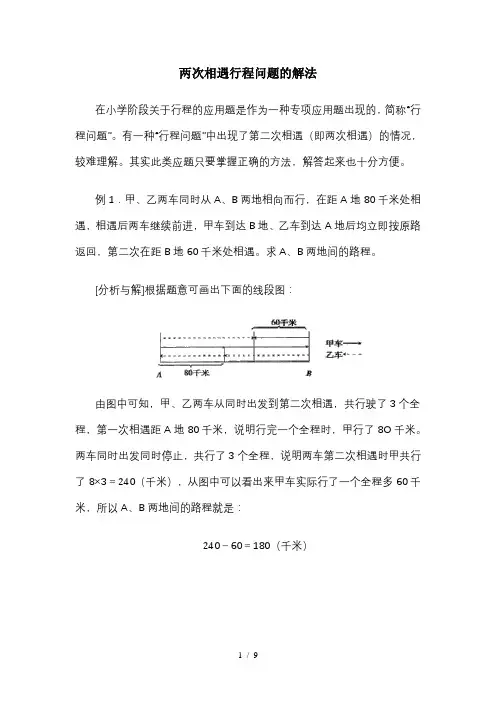 两次相遇行程问题的解法

在小学阶段关于行程的应用题是作为一种专项应用题出现的，简称“行程问题”。有一种“行程问题”中出现了第二次相遇（即两次相遇）的情况，较难理解。其实此类应题只要掌握正确的方法，解答起来也十分方便。

例 1．甲、乙两车同时从 A、B 两地相向而行，在距 A 地 80 千米处相遇，相遇后两车继续前进，甲车到达 B 地、乙车到达 A 地后均立即按原路返回，第二次在距 B 地 60 千米处相遇。求 A、B 两地间的路程。

[分析与解]根据题意可画出下面的线段图：

60千米
甲车
乙车
A
80千米
B

由图中可知，甲、乙两车从同时出发到第二次相遇，共行驶了 3 个全程，第一次相遇距 A 地 80 千米，说明行完一个全程时，甲行了 8O 千米。两车同时出发同时停止，共行了 3 个全程，说明两车第二次相遇时甲共行了 $8×3＝240$（千米），从图中可以看出来甲车实际行了一个全程多 60 千米，所以 A、B 两地间的路程就是：

$240－60＝180$（千米）

1 / 9